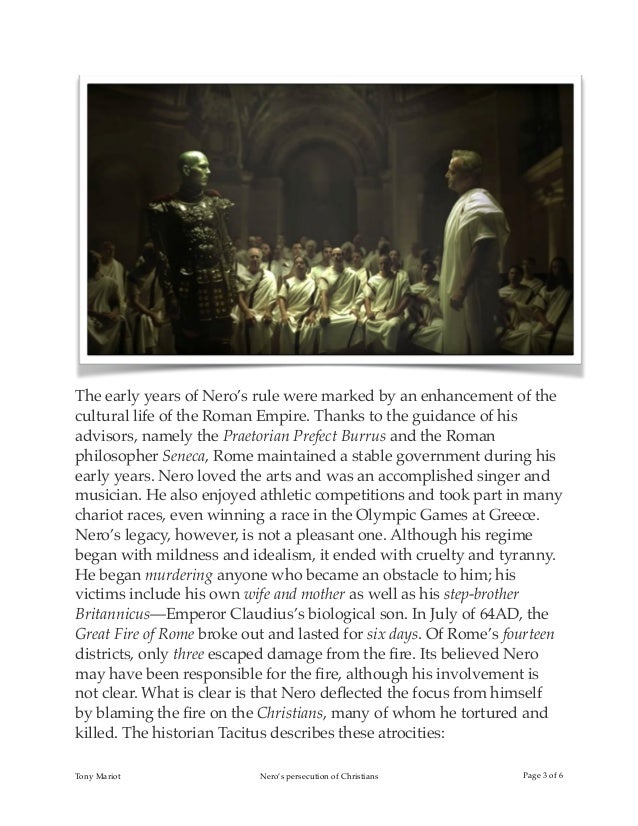 The early years of Nero's rule were marked by an enhancement of the cultural life of the Roman Empire. Thanks to the guidance of his advisors, namely the Praetorian Prefect Burrus and the Roman philosopher Seneca, Rome maintained a stable government during his early years. Nero loved the arts and was an accomplished singer and musician. He also enjoyed athletic competitions and took part in many chariot races, even winning a race in the Olympic Games at Greece. Nero's legacy, however, is not a pleasant one. Although his regime began with mildness and idealism, it ended with cruelty and tyranny. He began murdering anyone who became an obstacle to him; his victims include his own wife and mother as well as his step-brother Britannicus—Emperor Claudius's biological son. In July of 64AD, the Great Fire of Rome broke out and lasted for six days. Of Rome's fourteen districts, only three escaped damage from the fire. Its believed Nero may have been responsible for the fire, although his involvement is not clear. What is clear is that Nero deflected the focus from himself by blaming the fire on the Christians, many of whom he tortured and killed. The historian Tacitus describes these atrocities:

Tony Mariot Nero's persecution of Christians Page 3 of 6